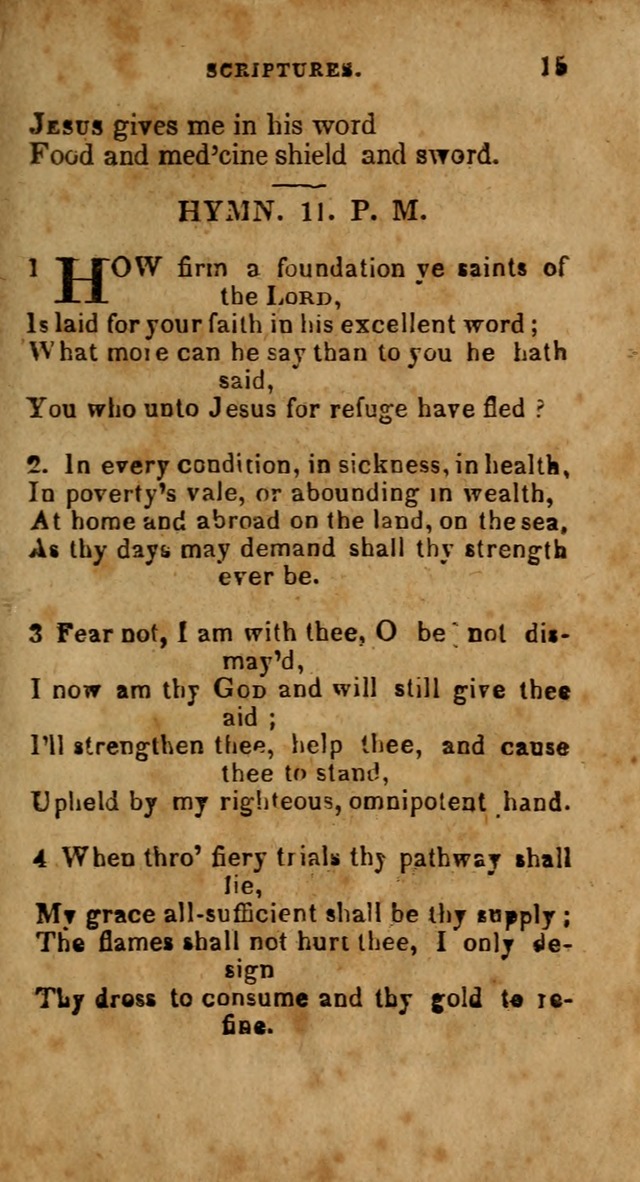 SCRIPTURES. 15

Jesus gives me in his word
Food and med'cine shield and sword.

HYMN. 11. P. M.

1 HOW firm a foundation ye saints of the Lord,
Is laid for your faith in his excellent word;
What more can he say than to you he hath said,
You who unto Jesus for refuge have fled?

2. In every condition, in sickness, in health,
In poverty's vale, or abounding in wealth,
At home and abroad on the land, on the sea,
As thy days may demand shall thy strength ever be.

3 Fear not, I am with thee, O be not dismay'd,
I now am thy God and will still give thee aid;
I'll strengthen thee, help thee, and cause thee to stand,
Upheld by my righteous, omnipotent hand.

4 When thro' fiery trials thy pathway shall lie,
My grace all-sufficient shall be thy supply;
The flames shall not hurt thee, I only design
Thy dross to consume and thy gold to refine.